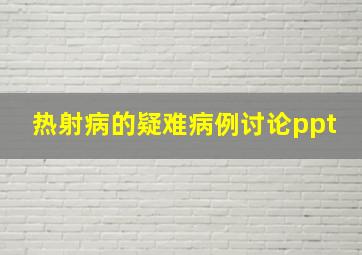 热射病的疑难病例讨论ppt